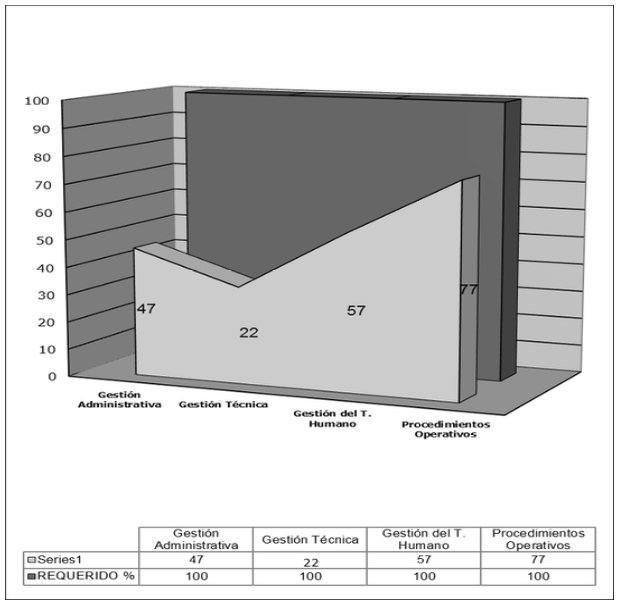 100
90
80
70
60
50
40
30
20
10
0

47
22
57
77

Gestión Administrativa
Gestión Técnica
Gestión del T. Humano
Procedimientos Operativos

| | Gestión Administrativa | Gestión Técnica | Gestión del T. Humano | Procedimientos Operativos |
|---|---|---|---|---|
| Series1 | 47 | 22 | 57 | 77 |
| REQUERIDO % | 100 | 100 | 100 | 100 |